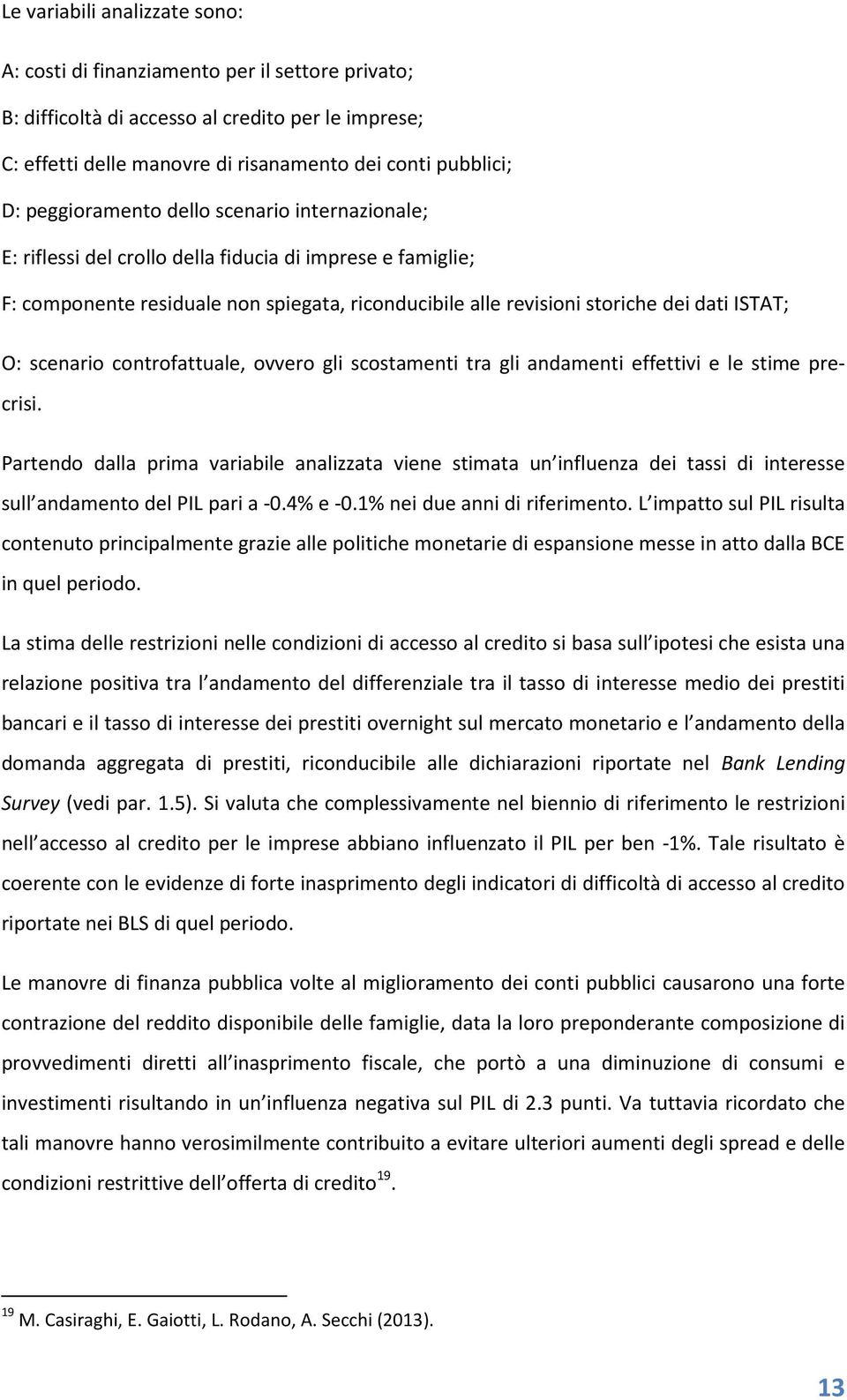 Le variabili analizzate sono:

A: costi di finanziamento per il settore privato;

B: difficoltà di accesso al credito per le imprese;

C: effetti delle manovre di risanamento dei conti pubblici;

D: peggioramento dello scenario internazionale;

E: riflessi del crollo della fiducia di imprese e famiglie;

F: componente residuale non spiegata, riconducibile alle revisioni storiche dei dati ISTAT;

O: scenario controfattuale, ovvero gli scostamenti tra gli andamenti effettivi e le stime pre-crisi.

Partendo dalla prima variabile analizzata viene stimata un influenza dei tassi di interesse sull andamento del PIL pari a -0.4% e -0.1% nei due anni di riferimento. L impatto sul PIL risulta contenuto principalmente grazie alle politiche monetarie di espansione messe in atto dalla BCE in quel periodo.

La stima delle restrizioni nelle condizioni di accesso al credito si basa sull ipotesi che esista una relazione positiva tra l andamento del differenziale tra il tasso di interesse medio dei prestiti bancari e il tasso di interesse dei prestiti overnight sul mercato monetario e l andamento della domanda aggregata di prestiti, riconducibile alle dichiarazioni riportate nel Bank Lending Survey (vedi par. 1.5). Si valuta che complessivamente nel biennio di riferimento le restrizioni nell accesso al credito per le imprese abbiano influenzato il PIL per ben -1%. Tale risultato è coerente con le evidenze di forte inasprimento degli indicatori di difficoltà di accesso al credito riportate nei BLS di quel periodo.

Le manovre di finanza pubblica volte al miglioramento dei conti pubblici causarono una forte contrazione del reddito disponibile delle famiglie, data la loro preponderante composizione di provvedimenti diretti all inasprimento fiscale, che portò a una diminuzione di consumi e investimenti risultando in un influenza negativa sul PIL di 2.3 punti. Va tuttavia ricordato che tali manovre hanno verosimilmente contribuito a evitare ulteriori aumenti degli spread e delle condizioni restrittive dell offerta di credito$^{19}$.

$^{19}$ M. Casiraghi, E. Gaiotti, L. Rodano, A. Secchi (2013).

13